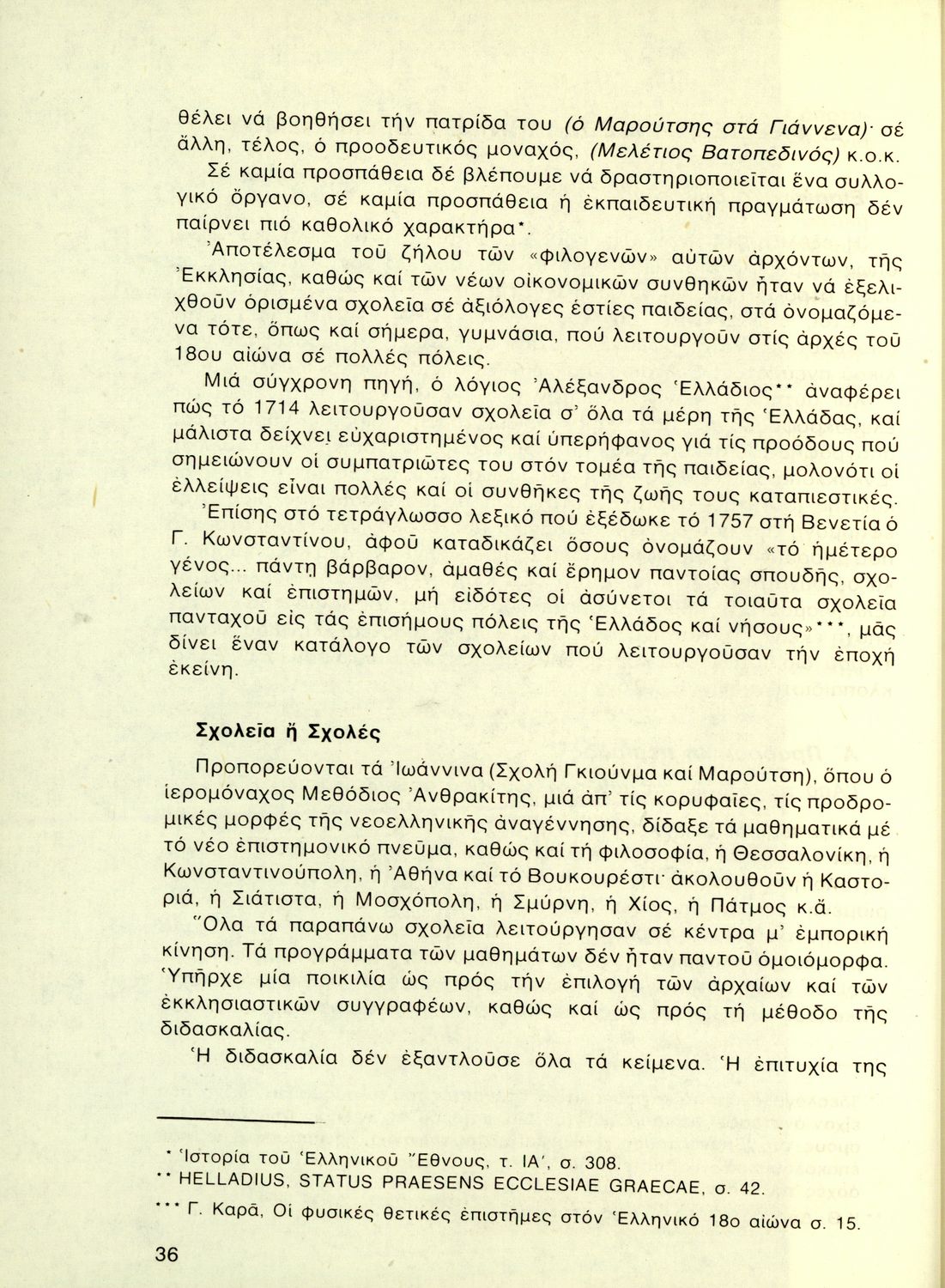 θέλει νά βοηθήσει τήν πατρίδα του (ὁ Μαρούτσης στά Γιάννενα)· σέ ἄλλη, τέλος, ὁ προοδευτικός μοναχός, (Μελέτιος Βατοπεδινός) κ.ο.κ.

Σέ καμία προσπάθεια δέ βλέπουμε νά δραστηριοποιεῖται ἕνα συλλογικό ὄργανο, σέ καμία προσπάθεια ἡ ἐκπαιδευτική πραγμάτωση δέν παίρνει πιό καθολικό χαρακτήρα*.

Ἀποτέλεσμα τοῦ ζήλου τῶν «φιλογενῶν» αὐτῶν ἀρχόντων, τῆς Ἐκκλησίας, καθώς καί τῶν νέων οἰκονομικῶν συνθηκῶν ἦταν νά ἐξελιχθοῦν ὁρισμένα σχολεῖα σέ ἀξιόλογες ἑστίες παιδείας, στά ὀνομαζόμενα τότε, ὅπως καί σήμερα, γυμνάσια, πού λειτουργοῦν στίς ἀρχές τοῦ 18ου αἰώνα σέ πολλές πόλεις.

Μιά σύγχρονη πηγή, ὁ λόγιος Ἀλέξανδρος Ἑλλάδιος** ἀναφέρει πώς τό 1714 λειτουργοῦσαν σχολεῖα σ' ὅλα τά μέρη τῆς Ἑλλάδας, καί μάλιστα δείχνει εὐχαριστημένος καί ὑπερήφανος γιά τίς προόδους πού σημειώνουν οἱ συμπατριῶτες του στόν τομέα τῆς παιδείας, μολονότι οἱ ἐλλείψεις εἶναι πολλές καί οἱ συνθῆκες τῆς ζωῆς τους καταπιεστικές.

Ἐπίσης στό τετράγλωσσο λεξικό πού ἐξέδωκε τό 1757 στή Βενετία ὁ Γ. Κωνσταντίνου, ἀφοῦ καταδικάζει ὅσους ὀνομάζουν «τό ἡμέτερο γένος... πάντη βάρβαρον, ἀμαθές καί ἔρημον παντοίας σπουδῆς, σχολείων καί ἐπιστημῶν, μή εἰδότες οἱ ἀσύνετοι τά τοιαῦτα σχολεῖα πανταχοῦ εἰς τάς ἐπισήμους πόλεις τῆς Ἑλλάδος καί νήσους»***, μᾶς δίνει ἕναν κατάλογο τῶν σχολείων πού λειτουργοῦσαν τήν ἐποχή ἐκείνη.

Σχολεῖα ἤ Σχολές

Προπορεύονται τά Ἰωάννινα (Σχολή Γκιούνμα καί Μαρούτση), ὅπου ὁ ἱερομόναχος Μεθόδιος Ἀνθρακίτης, μιά ἀπ' τίς κορυφαῖες, τίς προδρομικές μορφές τῆς νεοελληνικῆς ἀναγέννησης, δίδαξε τά μαθηματικά μέ τό νέο ἐπιστημονικό πνεῦμα, καθώς καί τή φιλοσοφία, ἡ Θεσσαλονίκη, ἡ Κωνσταντινούπολη, ἡ Ἀθήνα καί τό Βουκουρέστι· ἀκολουθοῦν ἡ Καστοριά, ἡ Σιάτιστα, ἡ Μοσχόπολη, ἡ Σμύρνη, ἡ Χίος, ἡ Πάτμος κ.ἄ.

Ὅλα τά παραπάνω σχολεῖα λειτούργησαν σέ κέντρα μ' ἐμπορική κίνηση. Τά προγράμματα τῶν μαθημάτων δέν ἦταν παντοῦ ὁμοιόμορφα. Ὑπῆρχε μία ποικιλία ὡς πρός τήν ἐπιλογή τῶν ἀρχαίων καί τῶν ἐκκλησιαστικῶν συγγραφέων, καθώς καί ὡς πρός τή μέθοδο τῆς διδασκαλίας.

Ἡ διδασκαλία δέν ἐξαντλοῦσε ὅλα τά κείμενα. Ἡ ἐπιτυχία της

* Ἱστορία τοῦ Ἑλληνικοῦ Ἔθνους, τ. ΙΑ', σ. 308.
** HELLADIUS, STATUS PRAESENS ECCLESIAE GRAECAE, σ. 42.
*** Γ. Καρᾶ, Οἱ φυσικές θετικές ἐπιστῆμες στόν Ἑλληνικό 18ο αἰώνα σ. 15.

36